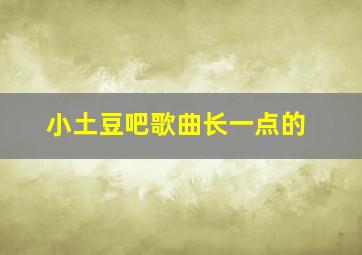 小土豆吧歌曲长一点的